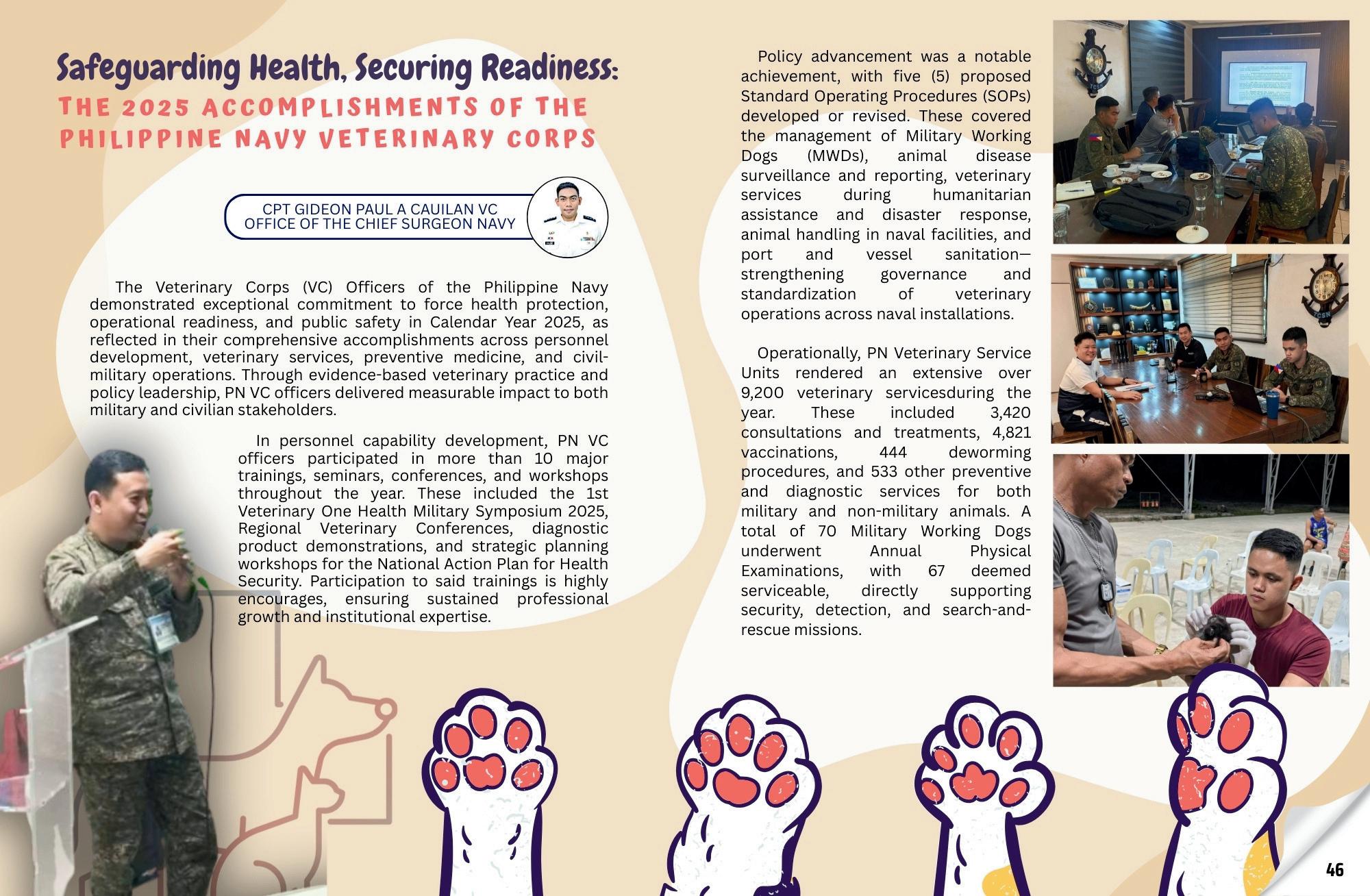 Safeguarding Health, Securing Readiness:
THE 2025 ACCOMPLISHMENTS OF THE PHILIPPINE NAVY VETERINARY CORPS

CPT GIDEON PAUL A CAUILAN VC
OFFICE OF THE CHIEF SURGEON NAVY

The Veterinary Corps (VC) Officers of the Philippine Navy demonstrated exceptional commitment to force health protection, operational readiness, and public safety in Calendar Year 2025, as reflected in their comprehensive accomplishments across personnel development, veterinary services, preventive medicine, and civil-military operations. Through evidence-based veterinary practice and policy leadership, PN VC officers delivered measurable impact to both military and civilian stakeholders.

In personnel capability development, PN VC officers participated in more than 10 major trainings, seminars, conferences, and workshops throughout the year. These included the 1st Veterinary One Health Military Symposium 2025, Regional Veterinary Conferences, diagnostic product demonstrations, and strategic planning workshops for the National Action Plan for Health Security. Participation to said trainings is highly encourages, ensuring sustained professional growth and institutional expertise.

Policy advancement was a notable achievement, with five (5) proposed Standard Operating Procedures (SOPs) developed or revised. These covered the management of Military Working Dogs (MWDs), animal disease surveillance and reporting, veterinary services during humanitarian assistance and disaster response, animal handling in naval facilities, and port and vessel sanitation—strengthening governance and standardization of veterinary operations across naval installations.

Operationally, PN Veterinary Service Units rendered an extensive over 9,200 veterinary servicesduring the year. These included 3,420 consultations and treatments, 4,821 vaccinations, 444 deworming procedures, and 533 other preventive and diagnostic services for both military and non-military animals. A total of 70 Military Working Dogs underwent Annual Physical Examinations, with 67 deemed serviceable, directly supporting security, detection, and search-and-rescue missions.

46